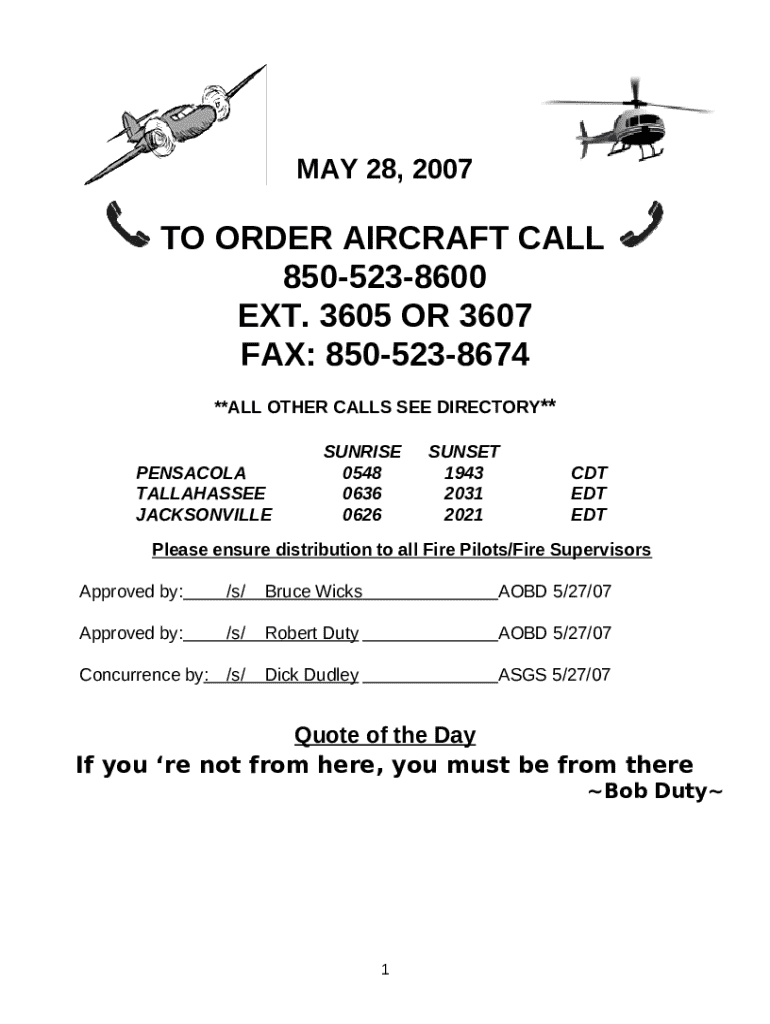 MAY 28, 2007

TO ORDER AIRCRAFT CALL
850-523-8600
EXT. 3605 OR 3607
FAX: 850-523-8674

**ALL OTHER CALLS SEE DIRECTORY**

| | SUNRISE | SUNSET | |
|---|---|---|---|
| PENSACOLA | 0548 | 1943 | CDT |
| TALLAHASSEE | 0636 | 2031 | EDT |
| JACKSONVILLE | 0626 | 2021 | EDT |

Please ensure distribution to all Fire Pilots/Fire Supervisors

Approved by: /s/ Bruce Wicks ____ AOBD 5/27/07

Approved by: /s/ Robert Duty ____ AOBD 5/27/07

Concurrence by: /s/ Dick Dudley ____ ASGS 5/27/07

Quote of the Day
If you 're not from here, you must be from there
~Bob Duty~

1